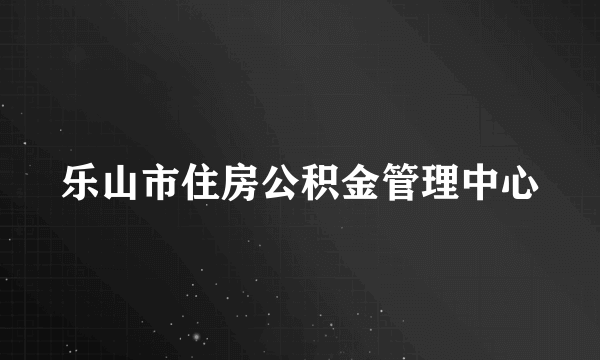 乐山市住房公积金管理中心